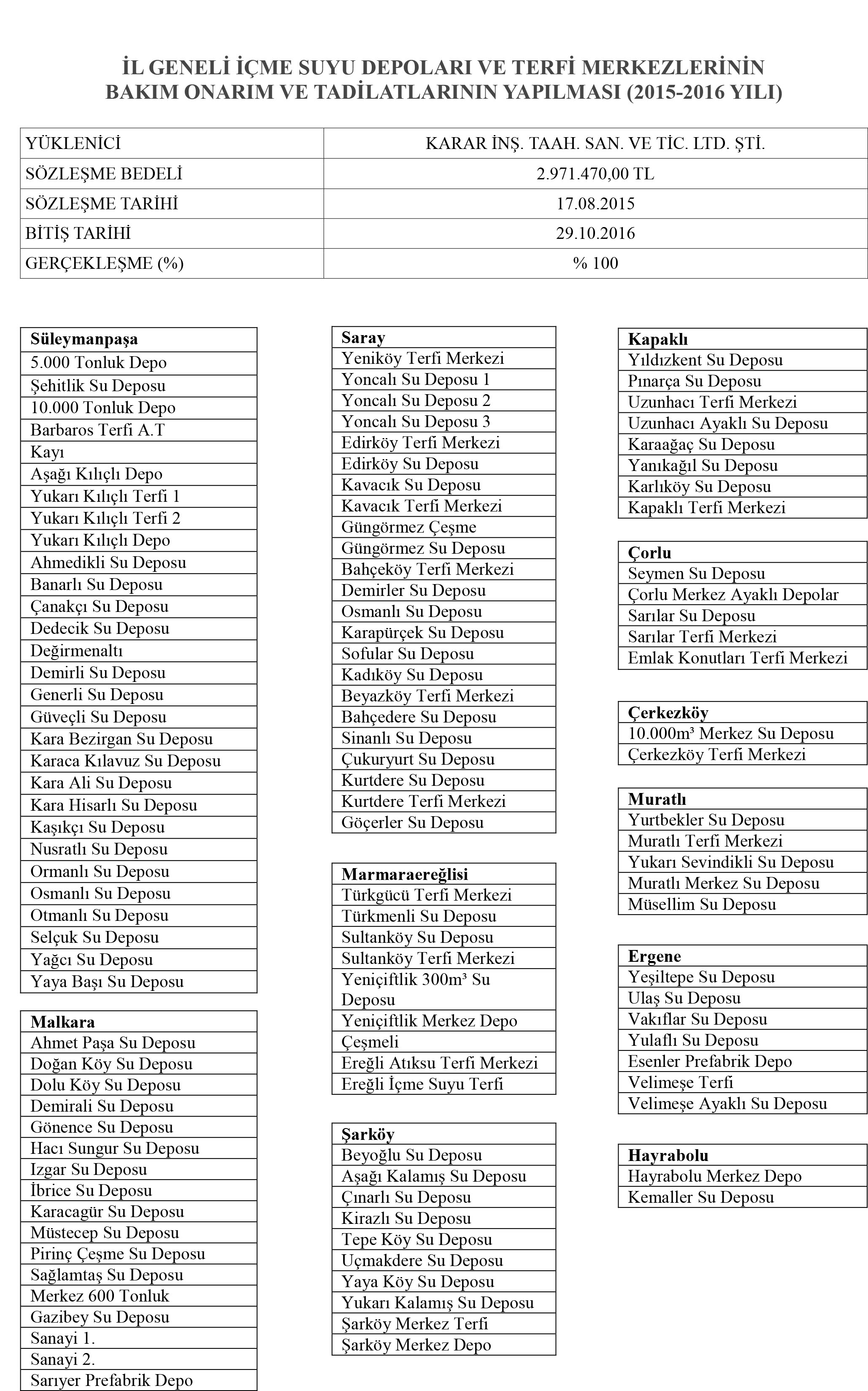 İL GENELİ İÇME SUYU DEPOLARI VE TERFİ MERKEZLERİNİN BAKIM ONARIM VE TADİLATLARININ YAPILMASI (2015-2016 YILI)

| YÜKLENİCİ | KARAR İNŞ. TAAH. SAN. VE TİC. LTD. ŞTİ. |
|---|---|
| SÖZLEŞME BEDELİ | 2.971.470,00 TL |
| SÖZLEŞME TARİHİ | 17.08.2015 |
| BİTİŞ TARİHİ | 29.10.2016 |
| GERÇEKLEŞME (%) | % 100 |

| Süleymanpaşa |
|---|
| 5.000 Tonluk Depo |
| Şehitlik Su Deposu |
| 10.000 Tonluk Depo |
| Barbaros Terfi A.T |
| Kayı |
| Aşağı Kılıçlı Depo |
| Yukarı Kılıçlı Terfi 1 |
| Yukarı Kılıçlı Terfi 2 |
| Yukarı Kılıçlı Depo |
| Ahmedikli Su Deposu |
| Banarlı Su Deposu |
| Çanakçı Su Deposu |
| Dedecik Su Deposu |
| Değirmenaltı |
| Demirli Su Deposu |
| Generli Su Deposu |
| Güveçli Su Deposu |
| Kara Bezirgan Su Deposu |
| Karaca Kılavuz Su Deposu |
| Kara Ali Su Deposu |
| Kara Hisarlı Su Deposu |
| Kaşıkçı Su Deposu |
| Nusratlı Su Deposu |
| Ormanlı Su Deposu |
| Osmanlı Su Deposu |
| Otmanlı Su Deposu |
| Selçuk Su Deposu |
| Yağcı Su Deposu |
| Yaya Başı Su Deposu |

| Malkara |
|---|
| Ahmet Paşa Su Deposu |
| Doğan Köy Su Deposu |
| Dolu Köy Su Deposu |
| Demirali Su Deposu |
| Gönence Su Deposu |
| Hacı Sungur Su Deposu |
| Izgar Su Deposu |
| İbrice Su Deposu |
| Karacagür Su Deposu |
| Müstecep Su Deposu |
| Pirinç Çeşme Su Deposu |
| Sağlamtaş Su Deposu |
| Merkez 600 Tonluk |
| Gazibey Su Deposu |
| Sanayi 1. |
| Sanayi 2. |
| Sarıyer Prefabrik Depo |

| Saray |
|---|
| Yeniköy Terfi Merkezi |
| Yoncalı Su Deposu 1 |
| Yoncalı Su Deposu 2 |
| Yoncalı Su Deposu 3 |
| Edirköy Terfi Merkezi |
| Edirköy Su Deposu |
| Kavacık Su Deposu |
| Kavacık Terfi Merkezi |
| Güngörmez Çeşme |
| Güngörmez Su Deposu |
| Bahçeköy Terfi Merkezi |
| Demirler Su Deposu |
| Osmanlı Su Deposu |
| Karapürçek Su Deposu |
| Sofular Su Deposu |
| Kadıköy Su Deposu |
| Beyazköy Terfi Merkezi |
| Bahçedere Su Deposu |
| Sinanlı Su Deposu |
| Çukuryurt Su Deposu |
| Kurtdere Su Deposu |
| Kurtdere Terfi Merkezi |
| Göçerler Su Deposu |

| Marmaraereğlisi |
|---|
| Türkgücü Terfi Merkezi |
| Türkmenli Su Deposu |
| Sultanköy Su Deposu |
| Sultanköy Terfi Merkezi |
| Yeniçiftlik 300m³ Su Deposu |
| Yeniçiftlik Merkez Depo |
| Çeşmeli |
| Ereğli Atıksu Terfi Merkezi |
| Ereğli İçme Suyu Terfi |

| Şarköy |
|---|
| Beyoğlu Su Deposu |
| Aşağı Kalamış Su Deposu |
| Çınarlı Su Deposu |
| Kirazlı Su Deposu |
| Tepe Köy Su Deposu |
| Uçmakdere Su Deposu |
| Yaya Köy Su Deposu |
| Yukarı Kalamış Su Deposu |
| Şarköy Merkez Terfi |
| Şarköy Merkez Depo |

| Kapaklı |
|---|
| Yıldızkent Su Deposu |
| Pınarça Su Deposu |
| Uzunhacı Terfi Merkezi |
| Uzunhacı Ayaklı Su Deposu |
| Karaağaç Su Deposu |
| Yanıkağıl Su Deposu |
| Karlıköy Su Deposu |
| Kapaklı Terfi Merkezi |

| Çorlu |
|---|
| Seymen Su Deposu |
| Çorlu Merkez Ayaklı Depolar |
| Sarılar Su Deposu |
| Sarılar Terfi Merkezi |
| Emlak Konutları Terfi Merkezi |

| Çerkezköy |
|---|
| 10.000m³ Merkez Su Deposu |
| Çerkezköy Terfi Merkezi |

| Muratlı |
|---|
| Yurtbekler Su Deposu |
| Muratlı Terfi Merkezi |
| Yukarı Sevindikli Su Deposu |
| Muratlı Merkez Su Deposu |
| Müsellim Su Deposu |

| Ergene |
|---|
| Yeşiltepe Su Deposu |
| Ulaş Su Deposu |
| Vakıflar Su Deposu |
| Yulaflı Su Deposu |
| Esenler Prefabrik Depo |
| Velimeşe Terfi |
| Velimeşe Ayaklı Su Deposu |

| Hayrabolu |
|---|
| Hayrabolu Merkez Depo |
| Kemaller Su Deposu |